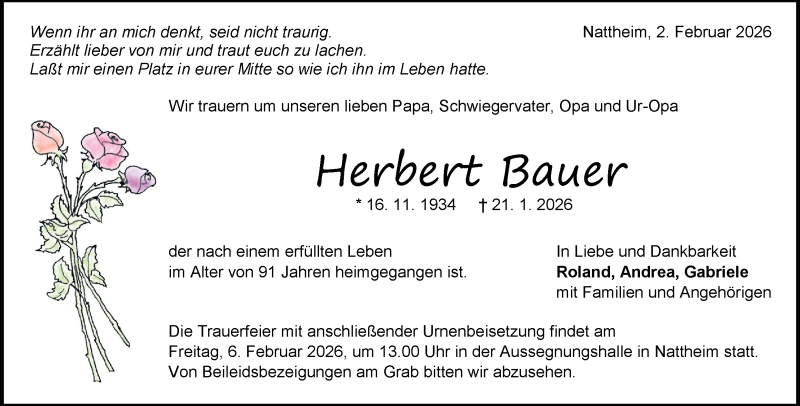 Wenn ihr an mich denkt, seid nicht traurig.
Erzählt lieber von mir und traut euch zu lachen.
Laßt mir einen Platz in eurer Mitte so wie ich ihn im Leben hatte.

Nattheim, 2. Februar 2026

Wir trauern um unseren lieben Papa, Schwiegervater, Opa und Ur-Opa

Herbert Bauer

* 16. 11. 1934 † 21. 1. 2026

der nach einem erfüllten Leben
im Alter von 91 Jahren heimgegangen ist.

In Liebe und Dankbarkeit
Roland, Andrea, Gabriele
mit Familien und Angehörigen

Die Trauerfeier mit anschließender Urnenbeisetzung findet am Freitag, 6. Februar 2026, um 13.00 Uhr in der Aussegnungshalle in Nattheim statt. Von Beileidsbezeigungen am Grab bitten wir abzusehen.